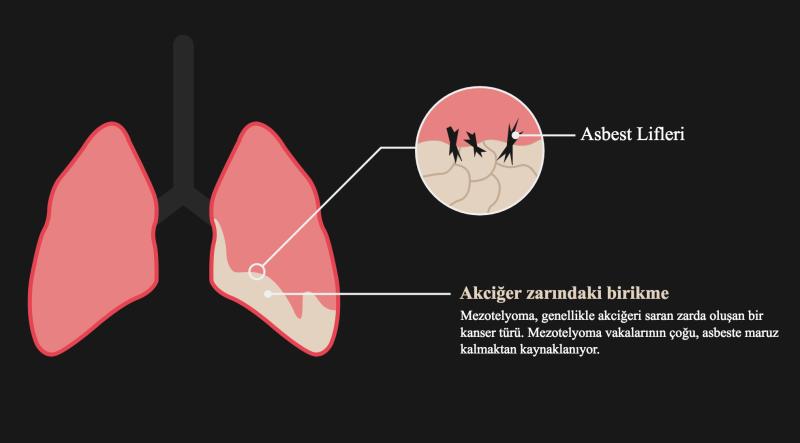 Asbest Lifleri

Akciğer zarındaki birikme

Mezotelyoma, genellikle akciğeri saran zarda oluşan bir kanser türü. Mezotelyoma vakalarının çoğu, asbeste maruz kalmaktan kaynaklanıyor.